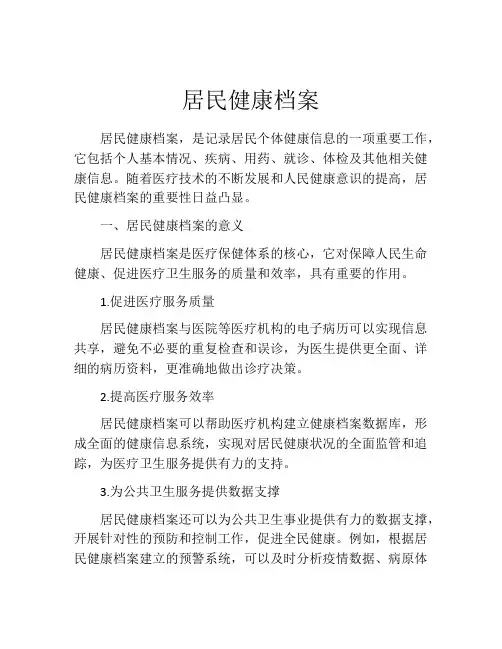 居民健康档案

居民健康档案，是记录居民个体健康信息的一项重要工作，它包括个人基本情况、疾病、用药、就诊、体检及其他相关健康信息。随着医疗技术的不断发展和人民健康意识的提高，居民健康档案的重要性日益凸显。

一、居民健康档案的意义

居民健康档案是医疗保健体系的核心，它对保障人民生命健康、促进医疗卫生服务的质量和效率，具有重要的作用。

1.促进医疗服务质量

居民健康档案与医院等医疗机构的电子病历可以实现信息共享，避免不必要的重复检查和误诊，为医生提供更全面、详细的病历资料，更准确地做出诊疗决策。

2.提高医疗服务效率

居民健康档案可以帮助医疗机构建立健康档案数据库，形成全面的健康信息系统，实现对居民健康状况的全面监管和追踪，为医疗卫生服务提供有力的支持。

3.为公共卫生服务提供数据支撑

居民健康档案还可以为公共卫生事业提供有力的数据支撑，开展针对性的预防和控制工作，促进全民健康。例如，根据居民健康档案建立的预警系统，可以及时分析疫情数据、病原体